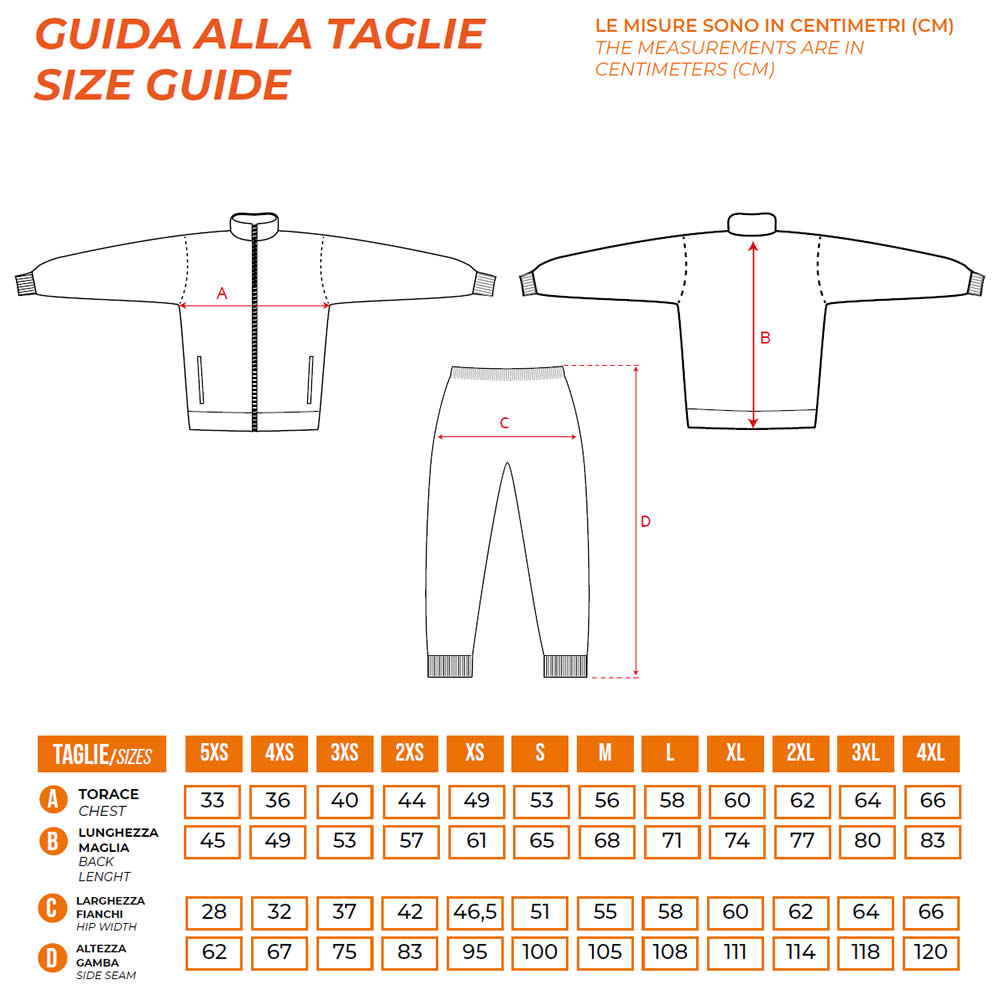 GUIDA ALLA TAGLIE
SIZE GUIDE

LE MISURE SONO IN CENTIMETRI (CM)
THE MEASUREMENTS ARE IN CENTIMETERS (CM)

A

B

C

D

| TAGLIE/SIZES | 5XS | 4XS | 3XS | 2XS | XS | S | M | L | XL | 2XL | 3XL | 4XL |
|---|---|---|---|---|---|---|---|---|---|---|---|---|
| A TORACE CHEST | 33 | 36 | 40 | 44 | 49 | 53 | 56 | 58 | 60 | 62 | 64 | 66 |
| B LUNGHEZZA MAGLIA BACK LENGHT | 45 | 49 | 53 | 57 | 61 | 65 | 68 | 71 | 74 | 77 | 80 | 83 |
| C LARGHEZZA FIANCHI HIP WIDTH | 28 | 32 | 37 | 42 | 46,5 | 51 | 55 | 58 | 60 | 62 | 64 | 66 |
| D ALTEZZA GAMBA SIDE SEAM | 62 | 67 | 75 | 83 | 95 | 100 | 105 | 108 | 111 | 114 | 118 | 120 |